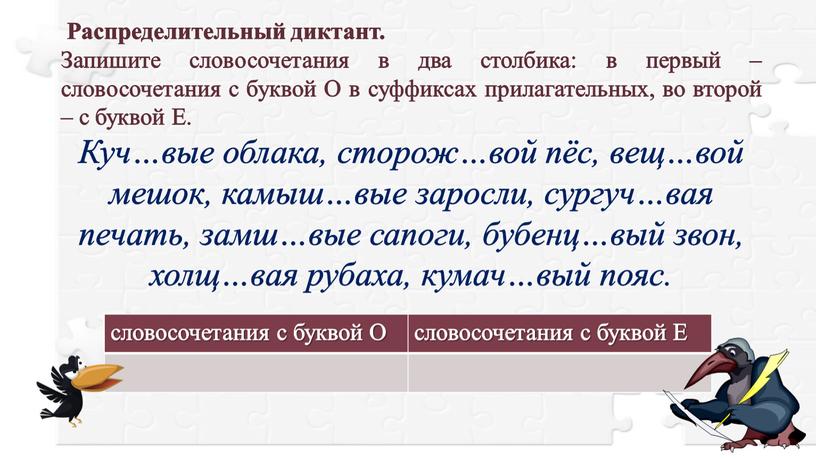 Распределительный диктант.
Запишите словосочетания в два столбика: в первый – словосочетания с буквой О в суффиксах прилагательных, во второй – с буквой Е.

Куч…вые облака, сторож…вой пёс, вещ…вой мешок, камыш…вые заросли, сургуч…вая печать, замш…вые сапоги, бубенц…вый звон, холщ…вая рубаха, кумач…вый пояс.

| словосочетания с буквой О | словосочетания с буквой Е |
|---|---|
| | |